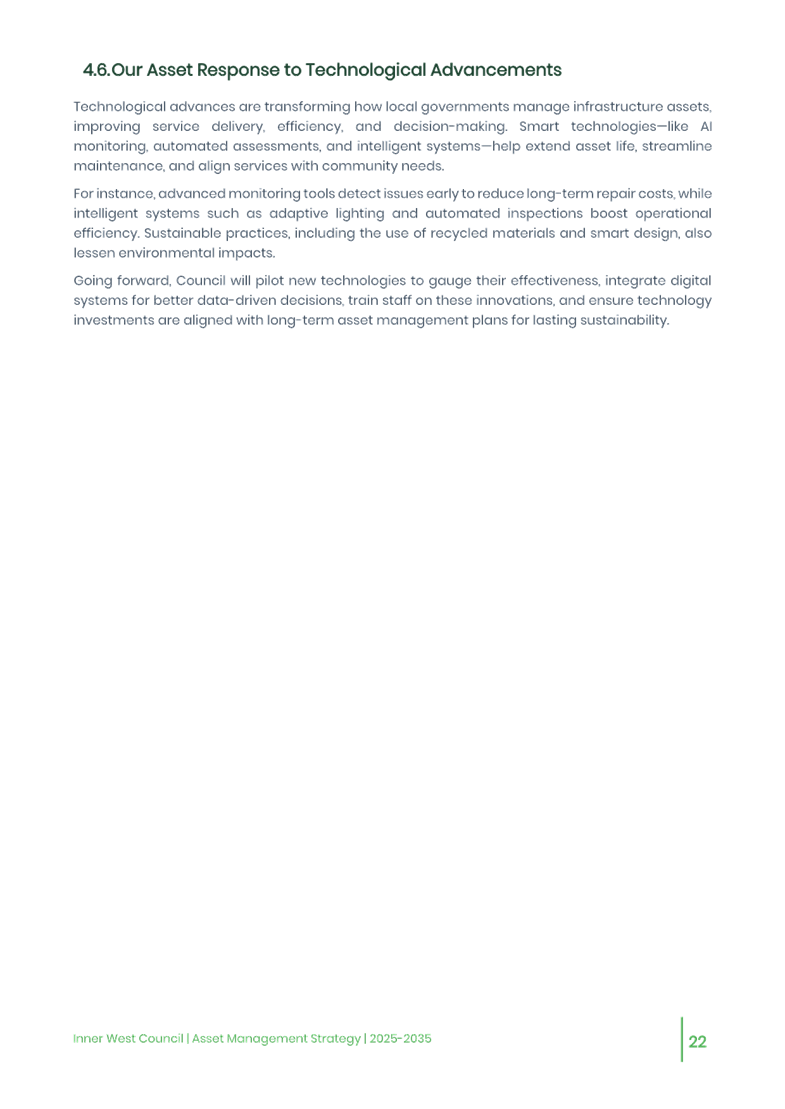 4.6.Our Asset Response to Technological Advancements

Technological advances are transforming how local governments manage infrastructure assets, improving service delivery, efficiency, and decision-making. Smart technologies—like AI monitoring, automated assessments, and intelligent systems—help extend asset life, streamline maintenance, and align services with community needs.

For instance, advanced monitoring tools detect issues early to reduce long-term repair costs, while intelligent systems such as adaptive lighting and automated inspections boost operational efficiency. Sustainable practices, including the use of recycled materials and smart design, also lessen environmental impacts.

Going forward, Council will pilot new technologies to gauge their effectiveness, integrate digital systems for better data-driven decisions, train staff on these innovations, and ensure technology investments are aligned with long-term asset management plans for lasting sustainability.

Inner West Council | Asset Management Strategy | 2025-2035

22